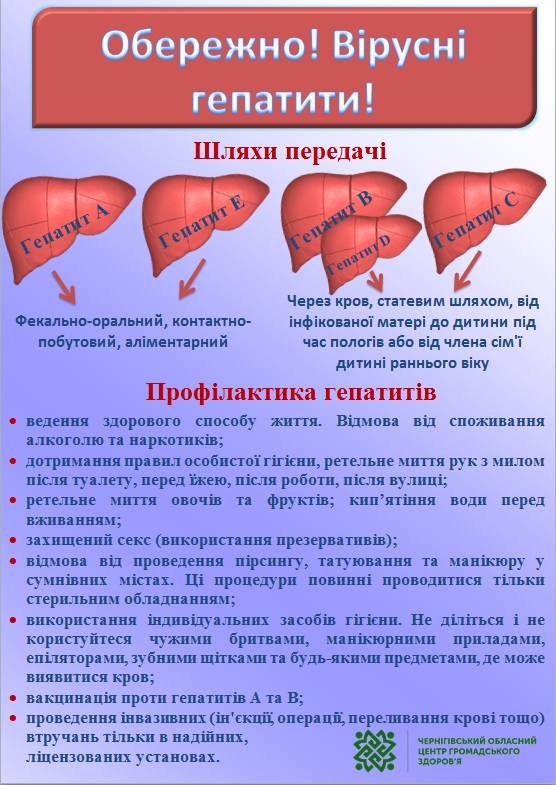 Обережно! Вірусні гепатити!

Шляхи передачі

Гепатит А

Гепатит Е

Гепатит В

Гепатит D

Гепатит С

Фекально-оральний, контактно-побутовий, аліментарний

Через кров, статевим шляхом, від інфікованої матері до дитини під час пологів або від члена сім'ї дитині раннього віку

Профілактика гепатитів

• ведення здорового способу життя. Відмова від споживання алкоголю та наркотиків;
• дотримання правил особистої гігієни, ретельне миття рук з милом після туалету, перед їжею, після роботи, після вулиці;
• ретельне миття овочів та фруктів; кип'ятіння води перед вживанням;
• захищений секс (використання презервативів);
• відмова від проведення пірсингу, татуювання та манікюру у сумнівних містах. Ці процедури повинні проводитися тільки стерильним обладнанням;
• використання індивідуальних засобів гігієни. Не діліться і не користуйтеся чужими бритвами, манікюрними приладами, епіляторами, зубними щітками та будь-якими предметами, де може виявитися кров;
• вакцинація проти гепатитів А та В;
• проведення інвазивних (ін'єкції, операції, переливання крові тощо) втручань тільки в надійних, ліцензованих установах.

ЧЕРНІГІВСЬКИЙ ОБЛАСНИЙ ЦЕНТР ГРОМАДСЬКОГО ЗДОРОВ'Я